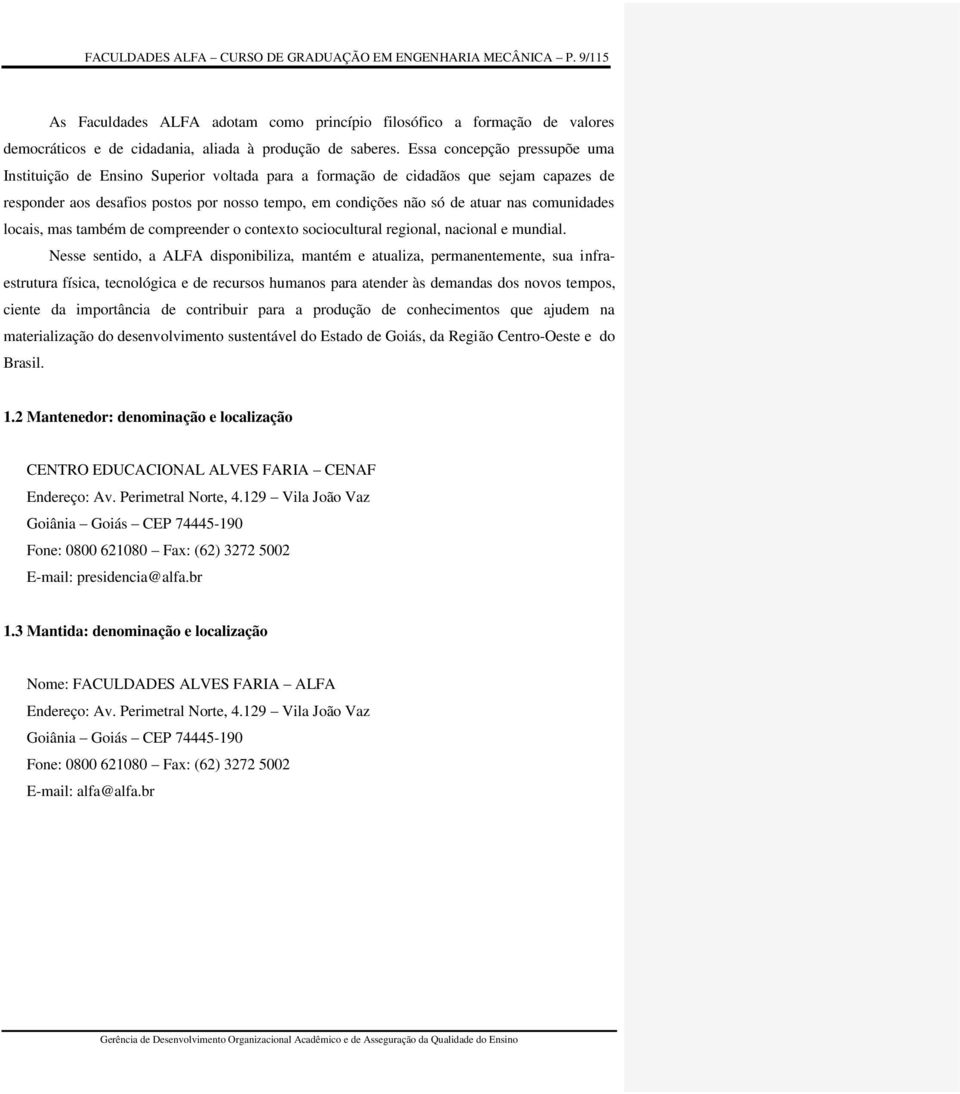 FACULDADES ALFA – CURSO DE GRADUAÇÃO EM ENGENHARIA MECÂNICA – P. 9/115

As Faculdades ALFA adotam como princípio filosófico a formação de valores democráticos e de cidadania, aliada à produção de saberes. Essa concepção pressupõe uma Instituição de Ensino Superior voltada para a formação de cidadãos que sejam capazes de responder aos desafios postos por nosso tempo, em condições não só de atuar nas comunidades locais, mas também de compreender o contexto sociocultural regional, nacional e mundial.

Nesse sentido, a ALFA disponibiliza, mantém e atualiza, permanentemente, sua infraestrutura física, tecnológica e de recursos humanos para atender às demandas dos novos tempos, ciente da importância de contribuir para a produção de conhecimentos que ajudem na materialização do desenvolvimento sustentável do Estado de Goiás, da Região Centro-Oeste e do Brasil.

1.2 Mantenedor: denominação e localização

CENTRO EDUCACIONAL ALVES FARIA – CENAF
Endereço: Av. Perimetral Norte, 4.129 – Vila João Vaz
Goiânia – Goiás – CEP 74445-190
Fone: 0800 621080 – Fax: (62) 3272 5002
E-mail: presidencia@alfa.br

1.3 Mantida: denominação e localização

Nome: FACULDADES ALVES FARIA – ALFA
Endereço: Av. Perimetral Norte, 4.129 – Vila João Vaz
Goiânia – Goiás – CEP 74445-190
Fone: 0800 621080 – Fax: (62) 3272 5002
E-mail: alfa@alfa.br

Gerência de Desenvolvimento Organizacional Acadêmico e de Asseguração da Qualidade do Ensino